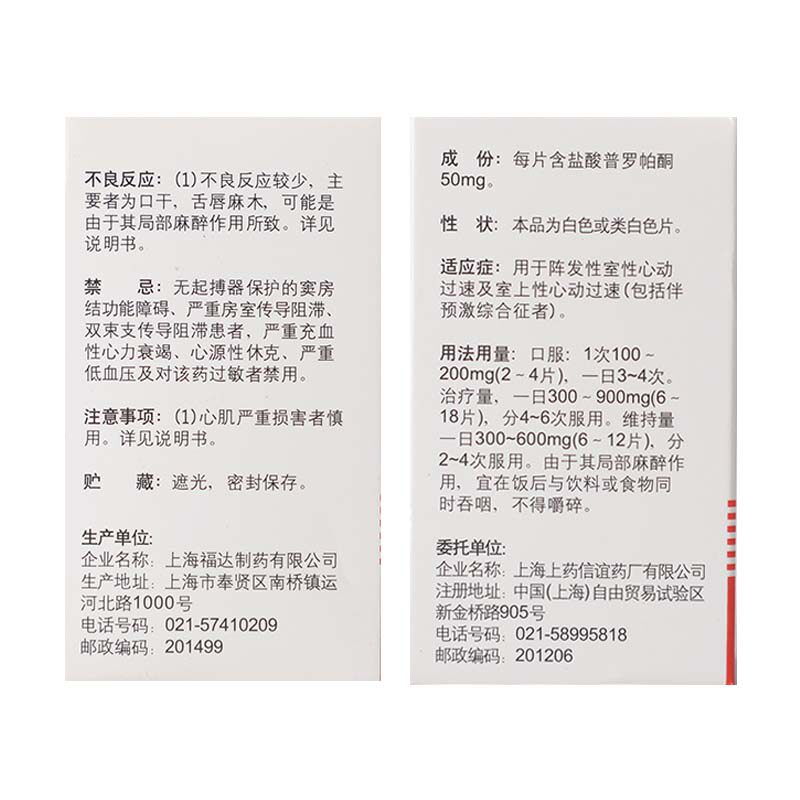 不良反应：(1)不良反应较少，主要者为口干，舌唇麻木，可能是由于其局部麻醉作用所致。详见说明书。

禁　忌：无起搏器保护的窦房结功能障碍、严重房室传导阻滞、双束支传导阻滞患者，严重充血性心力衰竭、心源性休克、严重低血压及对该药过敏者禁用。

注意事项：(1)心肌严重损害者慎用。详见说明书。

贮　藏：遮光，密封保存。

生产单位：
企业名称：上海福达制药有限公司
生产地址：上海市奉贤区南桥镇运河北路1000号
电话号码：021-57410209
邮政编码：201499

成　份：每片含盐酸普罗帕酮50mg。

性　状：本品为白色或类白色片。

适应症：用于阵发性室性心动过速及室上性心动过速(包括伴预激综合征者)。

用法用量：口服：1次100～200mg(2～4片)，一日3~4次。治疗量，一日300～900mg(6～18片)，分4~6次服用。维持量一日300~600mg(6～12片)，分2~4次服用。由于其局部麻醉作用，宜在饭后与饮料或食物同时吞咽，不得嚼碎。

委托单位：
企业名称：上海上药信谊药厂有限公司
注册地址：中国(上海)自由贸易试验区新金桥路905号
电话号码：021-58995818
邮政编码：201206